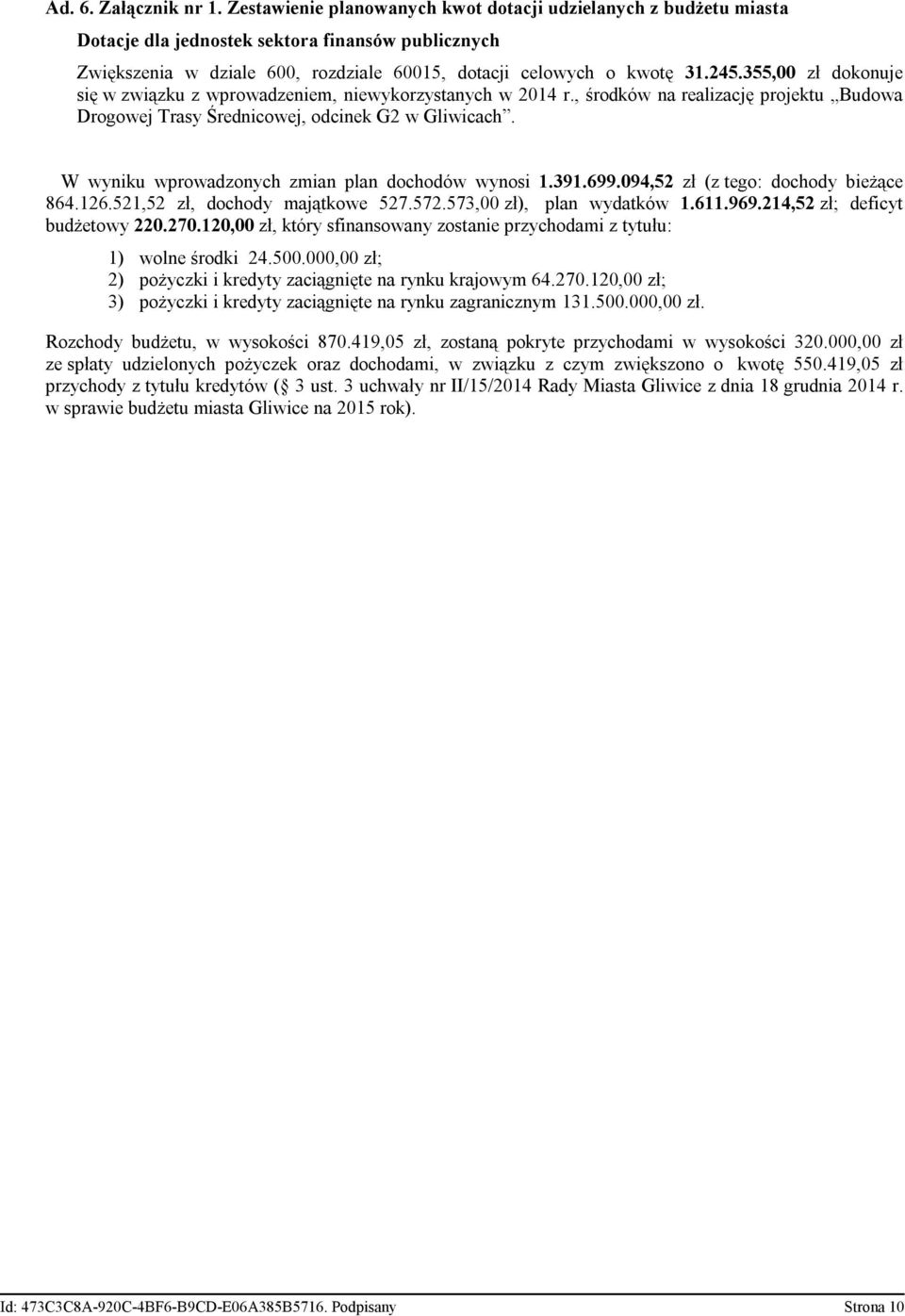 Ad. 6. Załącznik nr 1. Zestawienie planowanych kwot dotacji udzielanych z budżetu miasta

Dotacje dla jednostek sektora finansów publicznych

Zwiększenia w dziale 600, rozdziale 60015, dotacji celowych o kwotę 31.245.355,00 zł dokonuje się w związku z wprowadzeniem, niewykorzystanych w 2014 r., środków na realizację projektu „Budowa Drogowej Trasy Średnicowej, odcinek G2 w Gliwicach”.

W wyniku wprowadzonych zmian plan dochodów wynosi 1.391.699.094,52 zł (z tego: dochody bieżące 864.126.521,52 zł, dochody majątkowe 527.572.573,00 zł), plan wydatków 1.611.969.214,52 zł; deficyt budżetowy 220.270.120,00 zł, który sfinansowany zostanie przychodami z tytułu:

1) wolne środki 24.500.000,00 zł;
2) pożyczki i kredyty zaciągnięte na rynku krajowym 64.270.120,00 zł;
3) pożyczki i kredyty zaciągnięte na rynku zagranicznym 131.500.000,00 zł.

Rozchody budżetu, w wysokości 870.419,05 zł, zostaną pokryte przychodami w wysokości 320.000,00 zł ze spłaty udzielonych pożyczek oraz dochodami, w związku z czym zwiększono o kwotę 550.419,05 zł przychody z tytułu kredytów ( 3 ust. 3 uchwały nr II/15/2014 Rady Miasta Gliwice z dnia 18 grudnia 2014 r. w sprawie budżetu miasta Gliwice na 2015 rok).

Id: 473C3C8A-920C-4BF6-B9CD-E06A385B5716. Podpisany Strona 10